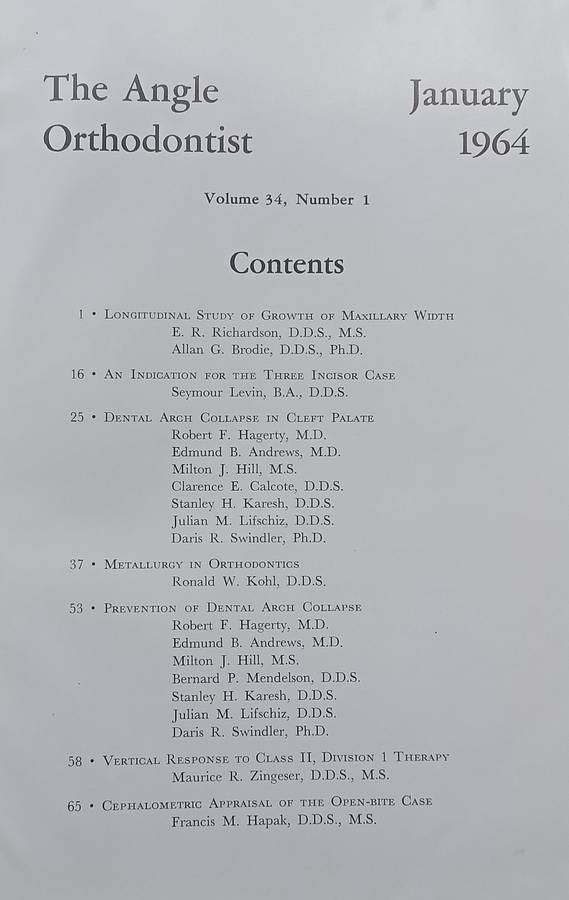 The Angle Orthodontist

January 1964

Volume 34, Number 1

Contents

1 • Longitudinal Study of Growth of Maxillary Width
E. R. Richardson, D.D.S., M.S.
Allan G. Brodie, D.D.S., Ph.D.

16 • An Indication for the Three Incisor Case
Seymour Levin, B.A., D.D.S.

25 • Dental Arch Collapse in Cleft Palate
Robert F. Hagerty, M.D.
Edmund B. Andrews, M.D.
Milton J. Hill, M.S.
Clarence E. Calcote, D.D.S.
Stanley H. Karesh, D.D.S.
Julian M. Lifschiz, D.D.S.
Daris R. Swindler, Ph.D.

37 • Metallurgy in Orthodontics
Ronald W. Kohl, D.D.S.

53 • Prevention of Dental Arch Collapse
Robert F. Hagerty, M.D.
Edmund B. Andrews, M.D.
Milton J. Hill, M.S.
Bernard P. Mendelson, D.D.S.
Stanley H. Karesh, D.D.S.
Julian M. Lifschiz, D.D.S.
Daris R. Swindler, Ph.D.

58 • Vertical Response to Class II, Division 1 Therapy
Maurice R. Zingeser, D.D.S., M.S.

65 • Cephalometric Appraisal of the Open-bite Case
Francis M. Hapak, D.D.S., M.S.